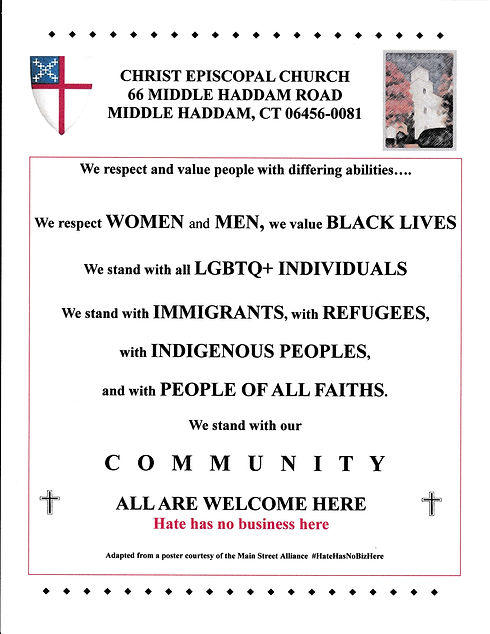 CHRIST EPISCOPAL CHURCH
66 MIDDLE HADDAM ROAD
MIDDLE HADDAM, CT 06456-0081

We respect and value people with differing abilities….

We respect WOMEN and MEN, we value BLACK LIVES

We stand with all LGBTQ+ INDIVIDUALS

We stand with IMMIGRANTS, with REFUGEES,

with INDIGENOUS PEOPLES,

and with PEOPLE OF ALL FAITHS.

We stand with our

C O M M U N I T Y

ALL ARE WELCOME HERE
Hate has no business here

Adapted from a poster courtesy of the Main Street Alliance #HateHasNoBizHere